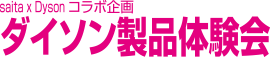 saita x Dyson コラボ企画
ダイソン製品体験会